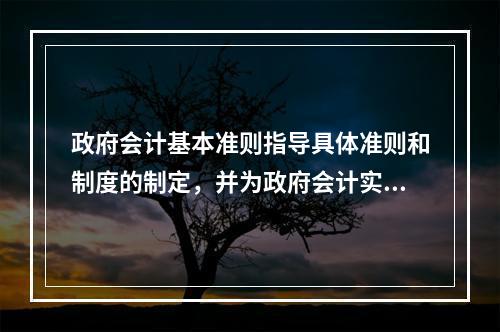 政府会计基本准则指导具体准则和制度的制定，并为政府会计实...